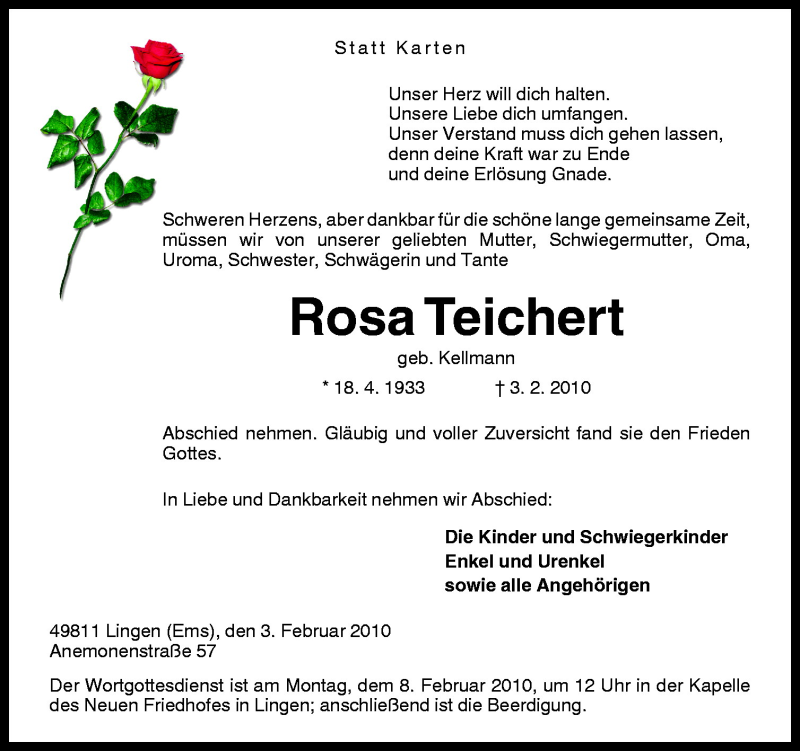 Statt Karten

Unser Herz will dich halten.
Unsere Liebe dich umfangen.
Unser Verstand muss dich gehen lassen,
denn deine Kraft war zu Ende
und deine Erlösung Gnade.

Schweren Herzens, aber dankbar für die schöne lange gemeinsame Zeit, müssen wir von unserer geliebten Mutter, Schwiegermutter, Oma, Uroma, Schwester, Schwägerin und Tante

Rosa Teichert

geb. Kellmann

* 18. 4. 1933 † 3. 2. 2010

Abschied nehmen. Gläubig und voller Zuversicht fand sie den Frieden Gottes.

In Liebe und Dankbarkeit nehmen wir Abschied:

Die Kinder und Schwiegerkinder
Enkel und Urenkel
sowie alle Angehörigen

49811 Lingen (Ems), den 3. Februar 2010
Anemonenstraße 57

Der Wortgottesdienst ist am Montag, dem 8. Februar 2010, um 12 Uhr in der Kapelle des Neuen Friedhofes in Lingen; anschließend ist die Beerdigung.